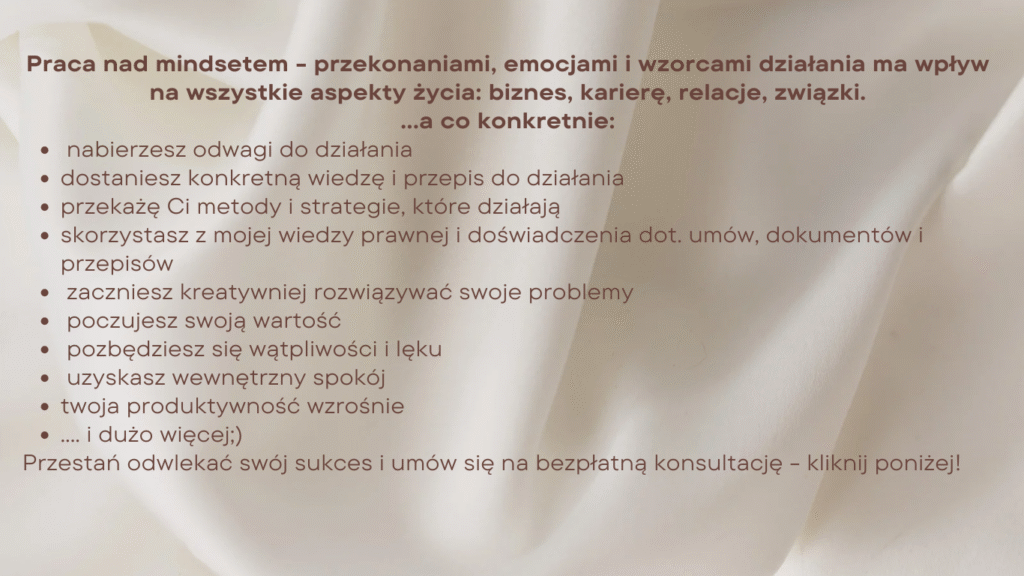 Praca nad mindsetem - przekonaniami, emocjami i wzorcami działania ma wpływ na wszystkie aspekty życia: biznes, karierę, relacje, związki.
...a co konkretnie:

- nabierzesz odwagi do działania
- dostaniesz konkretną wiedzę i przepis do działania
- przekażę Ci metody i strategie, które działają
- skorzystasz z mojej wiedzy prawnej i doświadczenia dot. umów, dokumentów i przepisów
- zaczniesz kreatywniej rozwiązywać swoje problemy
- poczujesz swoją wartość
- pozbędziesz się wątpliwości i lęku
- uzyskasz wewnętrzny spokój
- twoja produktywność wzrośnie
- .... i dużo więcej;)

Przestań odwlekać swój sukces i umów się na bezpłatną konsultację - kliknij poniżej!